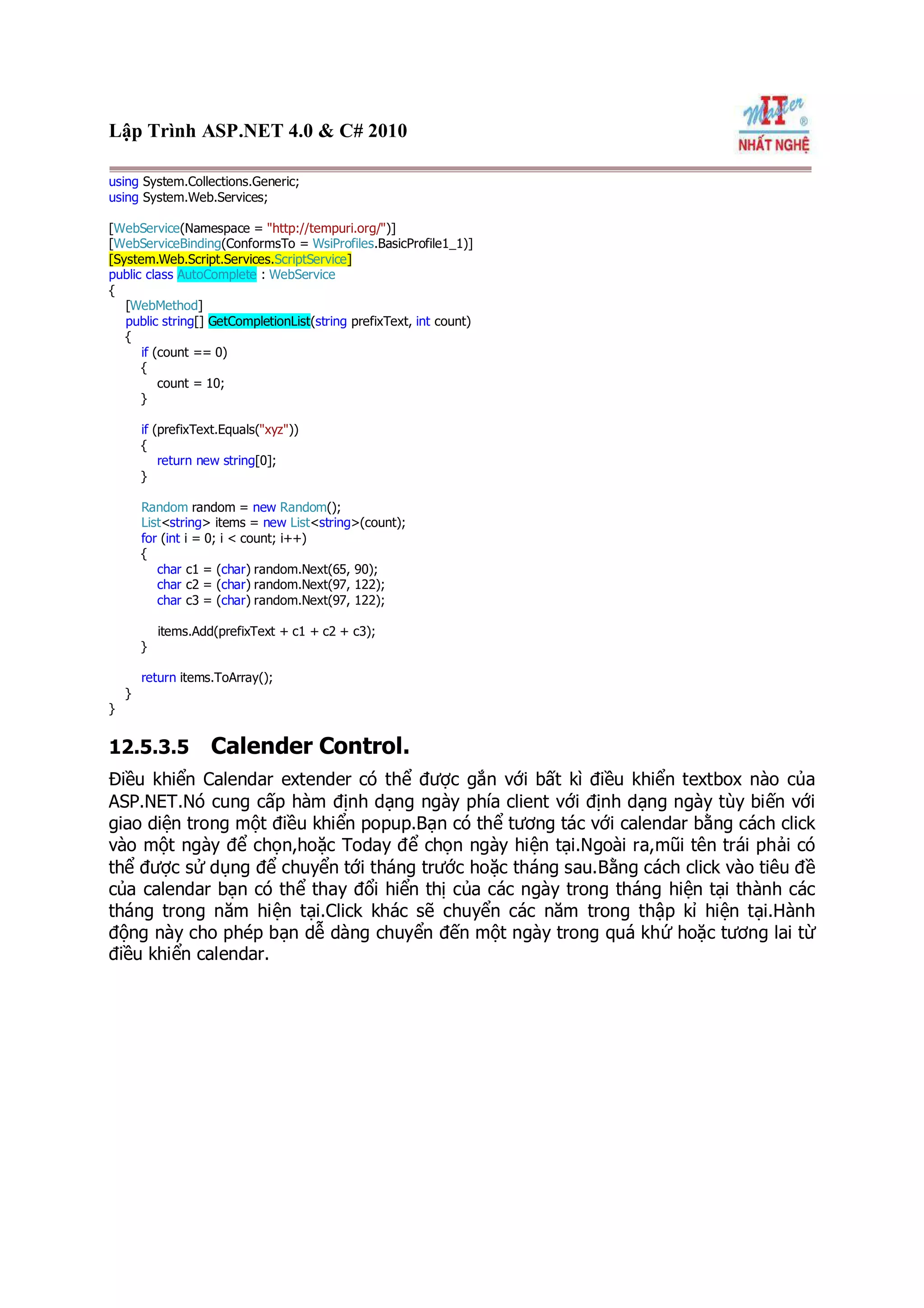 Lập Trình ASP.NET 4.0 & C# 2010

Master IT ®
NHẤT NGHỆ

using System.Collections.Generic;
using System.Web.Services;

[WebService(Namespace = "http://tempuri.org/")]
[WebServiceBinding(ConformsTo = WsiProfiles.BasicProfile1_1)]
[System.Web.Script.Services.ScriptService]
public class AutoComplete : WebService
{
    [WebMethod]
    public string[] GetCompletionList(string prefixText, int count)
    {
        if (count == 0)
        {
            count = 10;
        }

        if (prefixText.Equals("xyz"))
        {
            return new string[0];
        }

        Random random = new Random();
        List<string> items = new List<string>(count);
        for (int i = 0; i < count; i++)
        {
            char c1 = (char) random.Next(65, 90);
            char c2 = (char) random.Next(97, 122);
            char c3 = (char) random.Next(97, 122);

            items.Add(prefixText + c1 + c2 + c3);
        }

        return items.ToArray();
    }
}

12.5.3.5 Calender Control.

Điều khiển Calendar extender có thể được gắn với bất kì điều khiển textbox nào của ASP.NET.Nó cung cấp hàm định dạng ngày phía client với định dạng ngày tùy biến với giao diện trong một điều khiển popup.Bạn có thể tương tác với calendar bằng cách click vào một ngày để chọn,hoặc Today để chọn ngày hiện tại.Ngoài ra,mũi tên trái phải có thể được sử dụng để chuyển tới tháng trước hoặc tháng sau.Bằng cách click vào tiêu đề của calendar bạn có thể thay đổi hiển thị của các ngày trong tháng hiện tại thành các tháng trong năm hiện tại.Click khác sẽ chuyển các năm trong thập kỉ hiện tại.Hành động này cho phép bạn dễ dàng chuyển đến một ngày trong quá khứ hoặc tương lai từ điều khiển calendar.